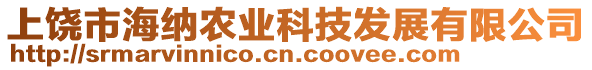 上饶市海纳农业科技发展有限公司
http://srmarvinnico.cn.coovee.com